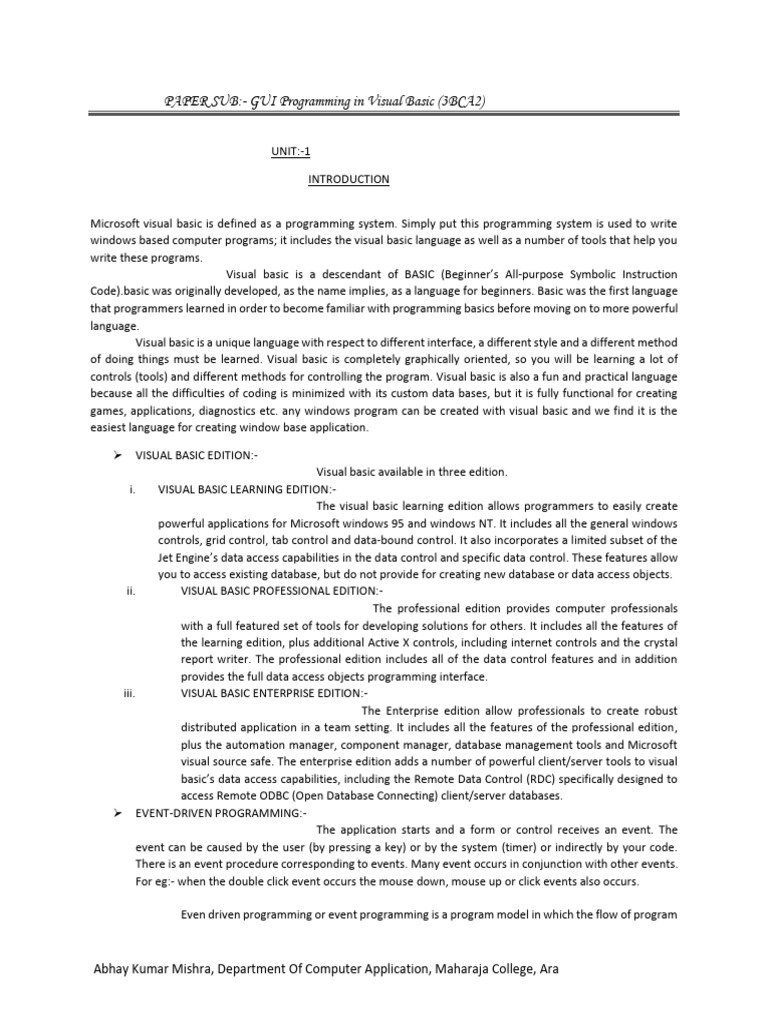 PAPER SUB:- GUI Programming in Visual Basic (3BCA2)

UNIT:-1

INTRODUCTION

Microsoft visual basic is defined as a programming system. Simply put this programming system is used to write windows based computer programs; it includes the visual basic language as well as a number of tools that help you write these programs.

Visual basic is a descendant of BASIC (Beginner's All-purpose Symbolic Instruction Code).basic was originally developed, as the name implies, as a language for beginners. Basic was the first language that programmers learned in order to become familiar with programming basics before moving on to more powerful language.

Visual basic is a unique language with respect to different interface, a different style and a different method of doing things must be learned. Visual basic is completely graphically oriented, so you will be learning a lot of controls (tools) and different methods for controlling the program. Visual basic is also a fun and practical language because all the difficulties of coding is minimized with its custom data bases, but it is fully functional for creating games, applications, diagnostics etc. any windows program can be created with visual basic and we find it is the easiest language for creating window base application.

➢ VISUAL BASIC EDITION:-

Visual basic available in three edition.

i. VISUAL BASIC LEARNING EDITION:-

The visual basic learning edition allows programmers to easily create powerful applications for Microsoft windows 95 and windows NT. It includes all the general windows controls, grid control, tab control and data-bound control. It also incorporates a limited subset of the Jet Engine's data access capabilities in the data control and specific data control. These features allow you to access existing database, but do not provide for creating new database or data access objects.

ii. VISUAL BASIC PROFESSIONAL EDITION:-

The professional edition provides computer professionals with a full featured set of tools for developing solutions for others. It includes all the features of the learning edition, plus additional Active X controls, including internet controls and the crystal report writer. The professional edition includes all of the data control features and in addition provides the full data access objects programming interface.

iii. VISUAL BASIC ENTERPRISE EDITION:-

The Enterprise edition allow professionals to create robust distributed application in a team setting. It includes all the features of the professional edition, plus the automation manager, component manager, database management tools and Microsoft visual source safe. The enterprise edition adds a number of powerful client/server tools to visual basic's data access capabilities, including the Remote Data Control (RDC) specifically designed to access Remote ODBC (Open Database Connecting) client/server databases.

➢ EVENT-DRIVEN PROGRAMMING:-

The application starts and a form or control receives an event. The event can be caused by the user (by pressing a key) or by the system (timer) or indirectly by your code. There is an event procedure corresponding to events. Many event occurs in conjunction with other events. For eg:- when the double click event occurs the mouse down, mouse up or click events also occurs.

Even driven programming or event programming is a program model in which the flow of program

Abhay Kumar Mishra, Department Of Computer Application, Maharaja College, Ara